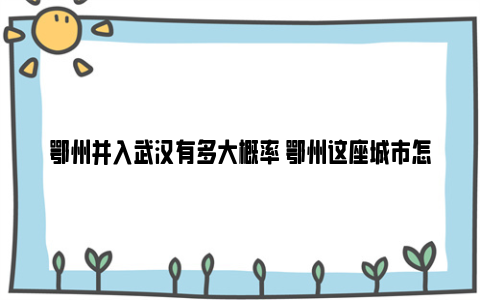 鄂州并入武汉有多大概率 鄂州这座城市怎